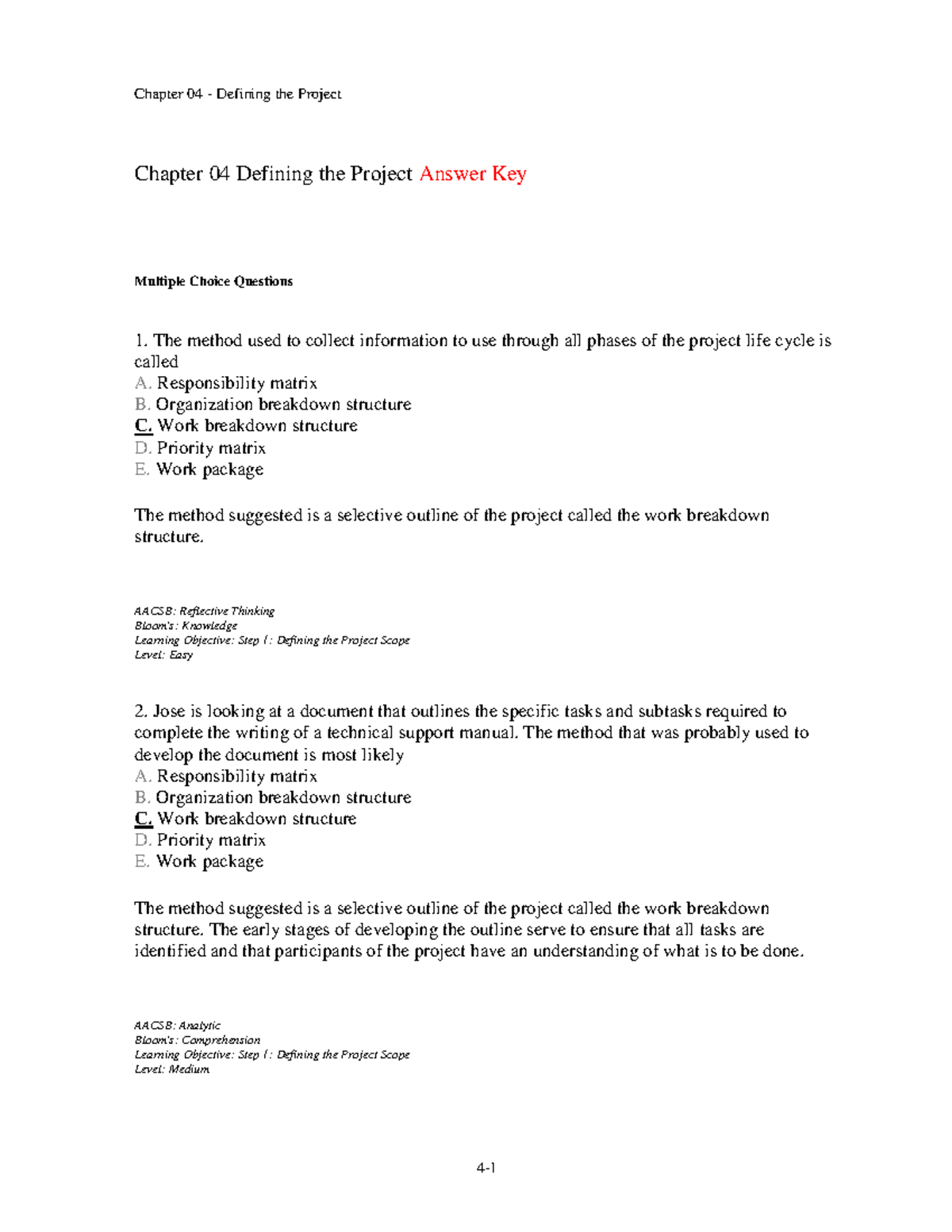 Chapter 04 - Defining the Project

Chapter 04 Defining the Project Answer Key

Multiple Choice Questions

1. The method used to collect information to use through all phases of the project life cycle is called
A. Responsibility matrix
B. Organization breakdown structure
C. Work breakdown structure
D. Priority matrix
E. Work package

The method suggested is a selective outline of the project called the work breakdown structure.

AACSB: Reflective Thinking
Bloom's: Knowledge
Learning Objective: Step 1: Defining the Project Scope
Level: Easy

2. Jose is looking at a document that outlines the specific tasks and subtasks required to complete the writing of a technical support manual. The method that was probably used to develop the document is most likely
A. Responsibility matrix
B. Organization breakdown structure
C. Work breakdown structure
D. Priority matrix
E. Work package

The method suggested is a selective outline of the project called the work breakdown structure. The early stages of developing the outline serve to ensure that all tasks are identified and that participants of the project have an understanding of what is to be done.

AACSB: Analytic
Bloom's: Comprehension
Learning Objective: Step 1: Defining the Project Scope
Level: Medium

4-1